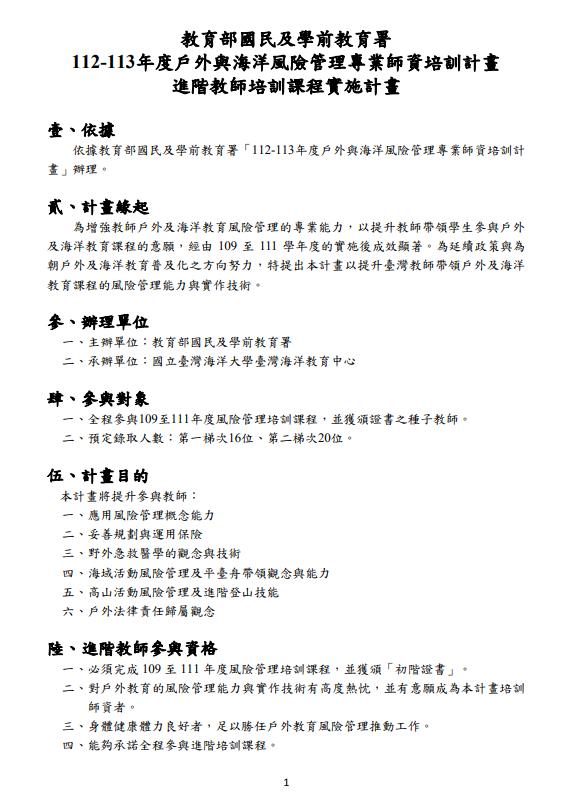 教育部國民及學前教育署
112-113年度戶外與海洋風險管理專業師資培訓計畫
進階教師培訓課程實施計畫

壹、依據
依據教育部國民及學前教育署「112-113年度戶外與海洋風險管理專業師資培訓計畫」辦理。

貳、計畫緣起
為增強教師戶外及海洋教育風險管理的專業能力，以提升教師帶領學生參與戶外及海洋教育課程的意願，經由 109 至 111 學年度的實施後成效顯著。為延續政策與為朝戶外及海洋教育普及化之方向努力，特提出本計畫以提升臺灣教師帶領戶外及海洋教育課程的風險管理能力與實作技術。

參、辦理單位
一、主辦單位：教育部國民及學前教育署
二、承辦單位：國立臺灣海洋大學臺灣海洋教育中心

肆、參與對象
一、全程參與109至111年度風險管理培訓課程，並獲頒證書之種子教師。
二、預定錄取人數：第一梯次16位、第二梯次20位。

伍、計畫目的
本計畫將提升參與教師：
一、應用風險管理概念能力
二、妥善規劃與運用保險
三、野外急救醫學的觀念與技術
四、海域活動風險管理及平臺舟帶領觀念與能力
五、高山活動風險管理及進階登山技能
六、戶外法律責任歸屬觀念

陸、進階教師參與資格
一、必須完成 109 至 111 年度風險管理培訓課程，並獲頒「初階證書」。
二、對戶外教育的風險管理能力與實作技術有高度熱忱，並有意願成為本計畫培訓師資者。
三、身體健康體力良好者，足以勝任戶外教育風險管理推動工作。
四、能夠承諾全程參與進階培訓課程。

1